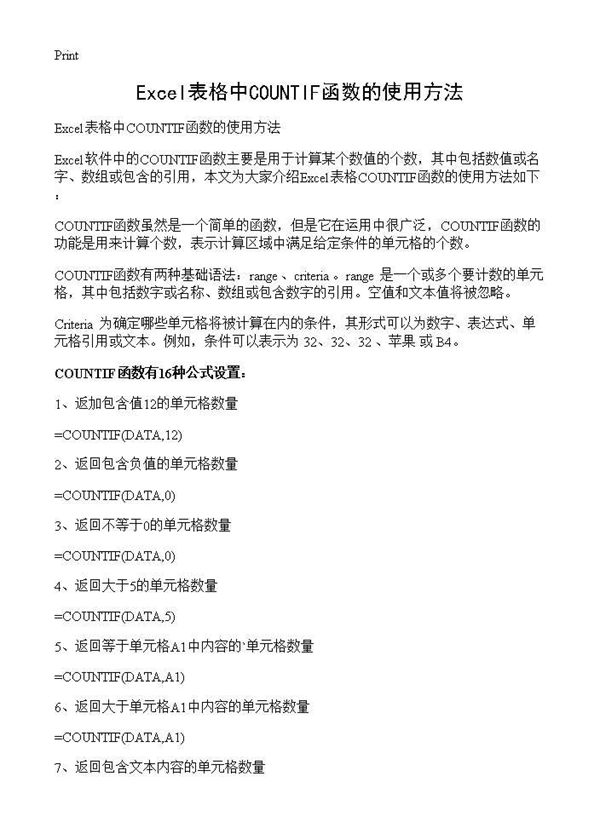 Print

Excel表格中COUNTIF函数的使用方法

Excel表格中COUNTIF函数的使用方法

Excel软件中的COUNTIF函数主要是用于计算某个数值的个数，其中包括数值或名字、数组或包含的引用，本文为大家介绍Excel表格COUNTIF函数的使用方法如下：

COUNTIF函数虽然是一个简单的函数，但是它在运用中很广泛，COUNTIF函数的功能是用来计算个数，表示计算区域中满足给定条件的单元格的个数。

COUNTIF函数有两种基础语法：range、criteria。range 是一个或多个要计数的单元格，其中包括数字或名称、数组或包含数字的引用。空值和文本值将被忽略。

Criteria 为确定哪些单元格将被计算在内的条件，其形式可以为数字、表达式、单元格引用或文本。例如，条件可以表示为 32、32、32 、苹果 或 B4。

COUNTIF函数有16种公式设置：

1、返加包含值12的单元格数量

=COUNTIF(DATA,12)

2、返回包含负值的单元格数量

=COUNTIF(DATA,0)

3、返回不等于0的单元格数量

=COUNTIF(DATA,0)

4、返回大于5的单元格数量

=COUNTIF(DATA,5)

5、返回等于单元格A1中内容的`单元格数量

=COUNTIF(DATA,A1)

6、返回大于单元格A1中内容的单元格数量

=COUNTIF(DATA,A1)

7、返回包含文本内容的单元格数量